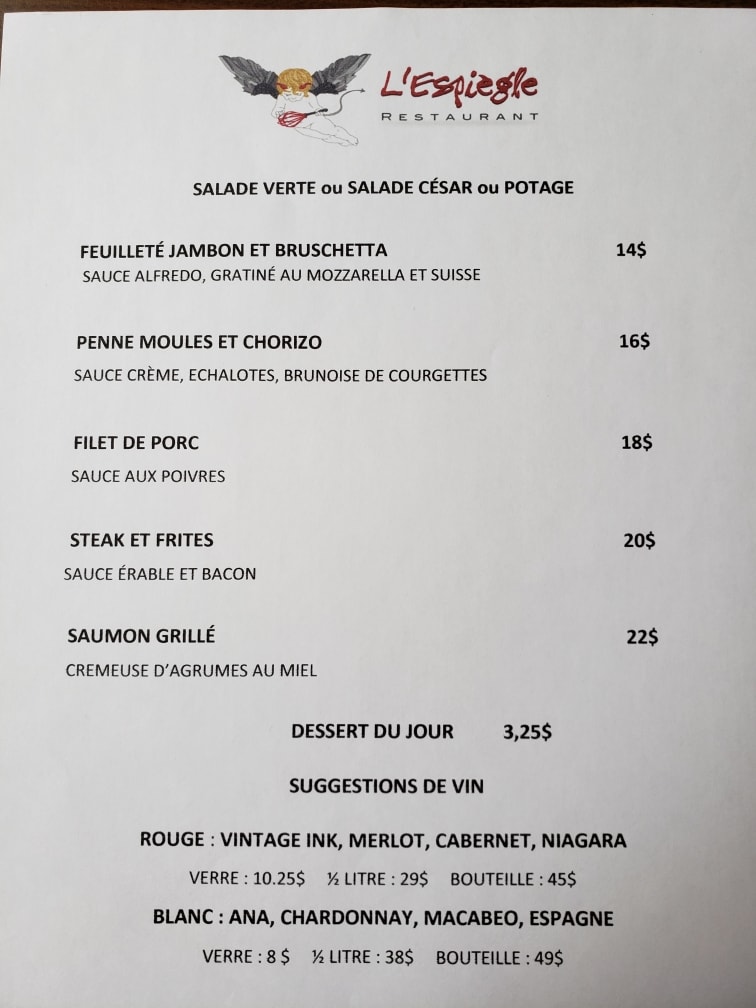 L'Espiegle
RESTAURANT

SALADE VERTE ou SALADE CÉSAR ou POTAGE

FEUILLETÉ JAMBON ET BRUSCHETTA 14$
SAUCE ALFREDO, GRATINÉ AU MOZZARELLA ET SUISSE

PENNE MOULES ET CHORIZO 16$
SAUCE CRÈME, ECHALOTES, BRUNOISE DE COURGETTES

FILET DE PORC 18$
SAUCE AUX POIVRES

STEAK ET FRITES 20$
SAUCE ÉRABLE ET BACON

SAUMON GRILLÉ 22$
CREMEUSE D'AGRUMES AU MIEL

DESSERT DU JOUR 3,25$

SUGGESTIONS DE VIN

ROUGE : VINTAGE INK, MERLOT, CABERNET, NIAGARA
VERRE : 10.25$ ½ LITRE : 29$ BOUTEILLE : 45$

BLANC : ANA, CHARDONNAY, MACABEO, ESPAGNE
VERRE : 8 $ ½ LITRE : 38$ BOUTEILLE : 49$